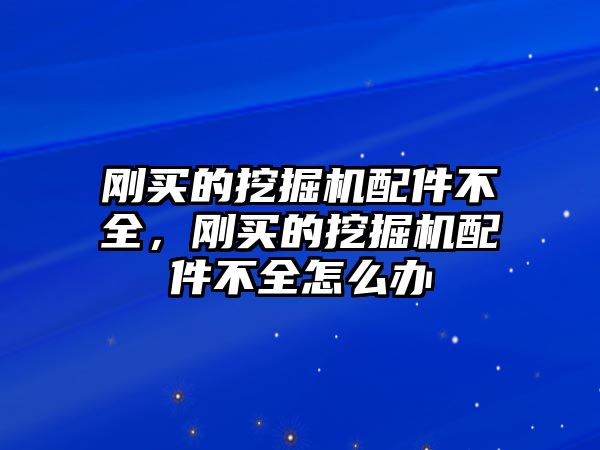 刚买的挖掘机配件不全，刚买的挖掘机配件不全怎么办